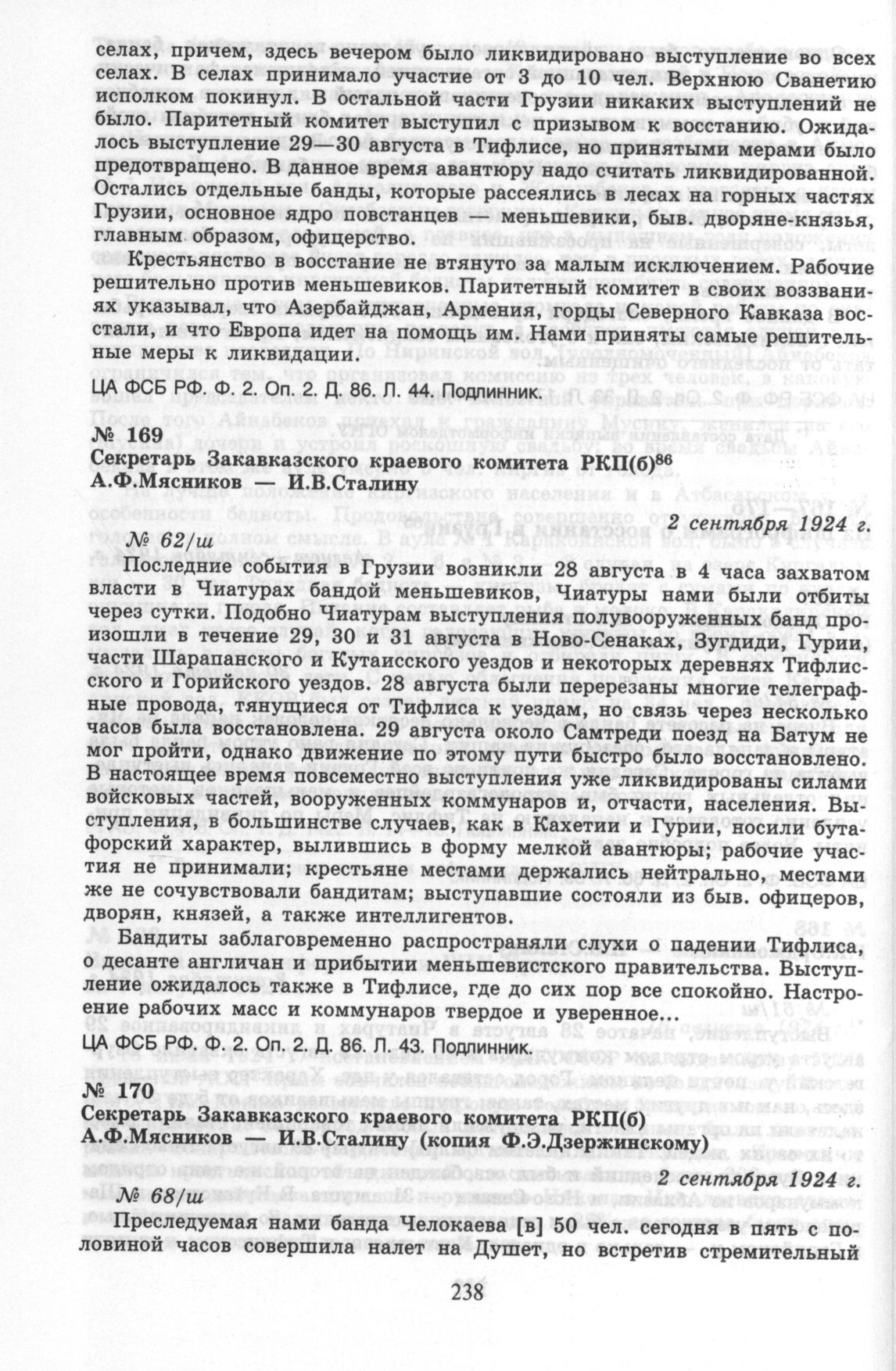 селах, причем, здесь вечером было ликвидировано выступление во всех селах. В селах принимало участие от 3 до 10 чел. Верхнюю Сванетию исполком покинул. В остальной части Грузии никаких выступлений не было. Паритетный комитет выступил с призывом к восстанию. Ожидалось выступление 29—30 августа в Тифлисе, но принятыми мерами было предотвращено. В данное время авантюру надо считать ликвидированной. Остались отдельные банды, которые рассеялись в лесах на горных частях Грузии, основное ядро повстанцев — меньшевики, быв. дворяне-князья, главным образом, офицерство.

Крестьянство в восстание не втянуто за малым исключением. Рабочие решительно против меньшевиков. Паритетный комитет в своих воззваниях указывал, что Азербайджан, Армения, горцы Северного Кавказа восстали, и что Европа идет на помощь им. Нами приняты самые решительные меры к ликвидации.

ЦА ФСБ РФ. Ф. 2. Оп. 2. Д. 86. Л. 44. Подлинник.

№ 169
Секретарь Закавказского краевого комитета РКП(б)$^{86}$
А.Ф.Мясников — И.В.Сталину

2 сентября 1924 г.

№ 62/ш

Последние события в Грузии возникли 28 августа в 4 часа захватом власти в Чиатурах бандой меньшевиков, Чиатуры нами были отбиты через сутки. Подобно Чиатурам выступления полувооруженных банд произошли в течение 29, 30 и 31 августа в Ново-Сенаках, Зугдиди, Гурии, части Шарапанского и Кутаисского уездов и некоторых деревнях Тифлисского и Горийского уездов. 28 августа были перерезаны многие телеграфные провода, тянущиеся от Тифлиса к уездам, но связь через несколько часов была восстановлена. 29 августа около Самтреди поезд на Батум не мог пройти, однако движение по этому пути быстро было восстановлено. В настоящее время повсеместно выступления уже ликвидированы силами войсковых частей, вооруженных коммунаров и, отчасти, населения. Выступления, в большинстве случаев, как в Кахетии и Гурии, носили бутафорский характер, вылившись в форму мелкой авантюры; рабочие участия не принимали; крестьяне местами держались нейтрально, местами же не сочувствовали бандитам; выступавшие состояли из быв. офицеров, дворян, князей, а также интеллигентов.

Бандиты заблаговременно распространяли слухи о падении Тифлиса, о десанте англичан и прибытии меньшевистского правительства. Выступление ожидалось также в Тифлисе, где до сих пор все спокойно. Настроение рабочих масс и коммунаров твердое и уверенное...

ЦА ФСБ РФ. Ф. 2. Оп. 2. Д. 86. Л. 43. Подлинник.

№ 170
Секретарь Закавказского краевого комитета РКП(б)
А.Ф.Мясников — И.В.Сталину (копия Ф.Э.Дзержинскому)

2 сентября 1924 г.

№ 68/ш

Преследуемая нами банда Челокаева [в] 50 чел. сегодня в пять с половиной часов совершила налет на Душет, но встретив стремительный

238